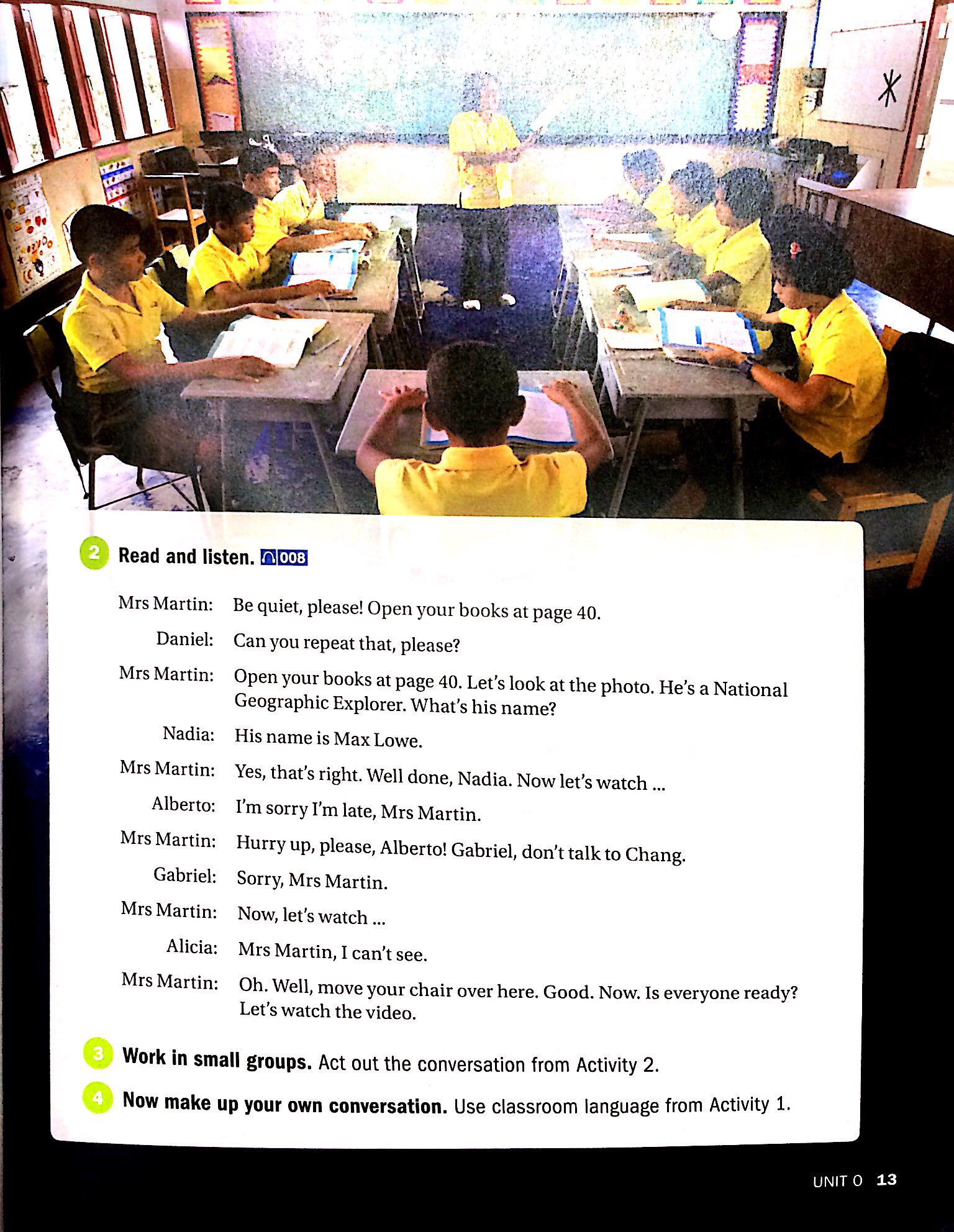 2 Read and listen. 008

Mrs Martin: Be quiet, please! Open your books at page 40.

Daniel: Can you repeat that, please?

Mrs Martin: Open your books at page 40. Let's look at the photo. He's a National Geographic Explorer. What's his name?

Nadia: His name is Max Lowe.

Mrs Martin: Yes, that's right. Well done, Nadia. Now let's watch ...

Alberto: I'm sorry I'm late, Mrs Martin.

Mrs Martin: Hurry up, please, Alberto! Gabriel, don't talk to Chang.

Gabriel: Sorry, Mrs Martin.

Mrs Martin: Now, let's watch ...

Alicia: Mrs Martin, I can't see.

Mrs Martin: Oh. Well, move your chair over here. Good. Now. Is everyone ready? Let's watch the video.

3 Work in small groups. Act out the conversation from Activity 2.

4 Now make up your own conversation. Use classroom language from Activity 1.

UNIT 0 13